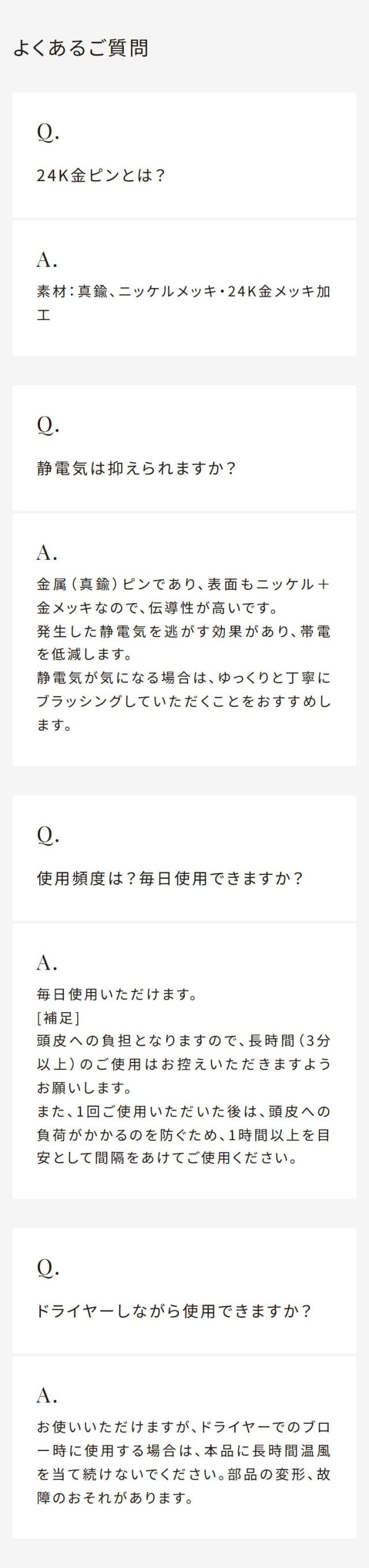 よくあるご質問

Q.

24K金ピンとは？

A.

素材：真鍮、ニッケルメッキ・24K金メッキ加工

Q.

静電気は抑えられますか？

A.

金属（真鍮）ピンであり、表面もニッケル＋金メッキなので、伝導性が高いです。
発生した静電気を逃がす効果があり、帯電を低減します。
静電気が気になる場合は、ゆっくりと丁寧にブラッシングしていただくことをおすすめします。

Q.

使用頻度は？毎日使用できますか？

A.

毎日使用いただけます。
[補足]
頭皮への負担となりますので、長時間（3分以上）のご使用はお控えいただきますようお願いします。
また、1回ご使用いただいた後は、頭皮への負荷がかかるのを防ぐため、1時間以上を目安として間隔をあけてご使用ください。

Q.

ドライヤーしながら使用できますか？

A.

お使いいただけますが、ドライヤーでのブロー時に使用する場合は、本品に長時間温風を当て続けないでください。部品の変形、故障のおそれがあります。